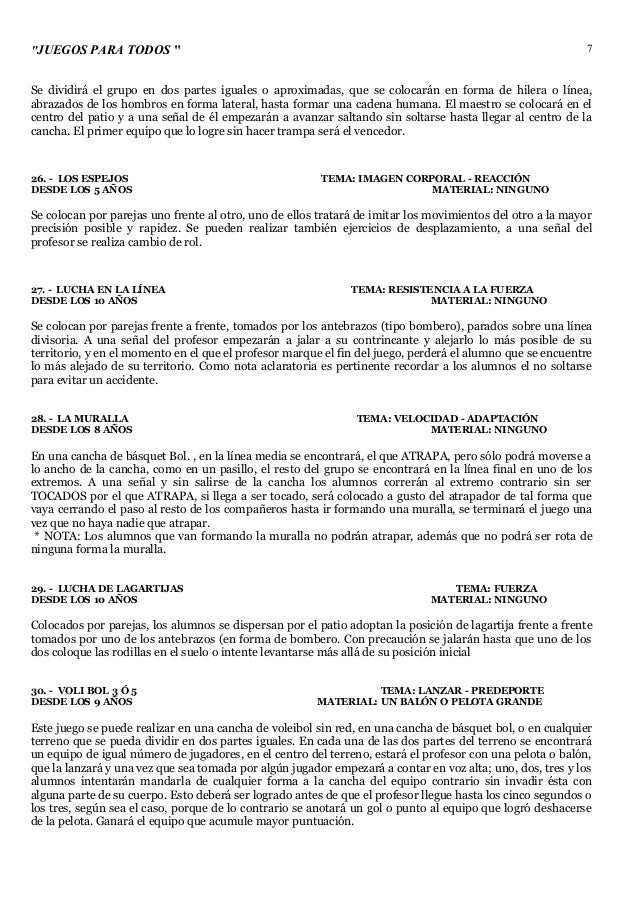 "JUEGOS PARA TODOS "

7

Se dividirá el grupo en dos partes iguales o aproximadas, que se colocarán en forma de hilera o línea, abrazados de los hombros en forma lateral, hasta formar una cadena humana. El maestro se colocará en el centro del patio y a una señal de él empezarán a avanzar saltando sin soltarse hasta llegar al centro de la cancha. El primer equipo que lo logre sin hacer trampa será el vencedor.

26. - LOS ESPEJOS TEMA: IMAGEN CORPORAL - REACCIÓN
DESDE LOS 5 AÑOS MATERIAL: NINGUNO

Se colocan por parejas uno frente al otro, uno de ellos tratará de imitar los movimientos del otro a la mayor precisión posible y rapidez. Se pueden realizar también ejercicios de desplazamiento, a una señal del profesor se realiza cambio de rol.

27. - LUCHA EN LA LÍNEA TEMA: RESISTENCIA A LA FUERZA
DESDE LOS 10 AÑOS MATERIAL: NINGUNO

Se colocan por parejas frente a frente, tomados por los antebrazos (tipo bombero), parados sobre una línea divisoria. A una señal del profesor empezarán a jalar a su contrincante y alejarlo lo más posible de su territorio, y en el momento en el que el profesor marque el fin del juego, perderá el alumno que se encuentre lo más alejado de su territorio. Como nota aclaratoria es pertinente recordar a los alumnos el no soltarse para evitar un accidente.

28. - LA MURALLA TEMA: VELOCIDAD - ADAPTACIÓN
DESDE LOS 8 AÑOS MATERIAL: NINGUNO

En una cancha de básquet Bol. , en la línea media se encontrará, el que ATRAPA, pero sólo podrá moverse a lo ancho de la cancha, como en un pasillo, el resto del grupo se encontrará en la línea final en uno de los extremos. A una señal y sin salirse de la cancha los alumnos correrán al extremo contrario sin ser TOCADOS por el que ATRAPA, si llega a ser tocado, será colocado a gusto del atrapador de tal forma que vaya cerrando el paso al resto de los compañeros hasta ir formando una muralla, se terminará el juego una vez que no haya nadie que atrapar.
* NOTA: Los alumnos que van formando la muralla no podrán atrapar, además que no podrá ser rota de ninguna forma la muralla.

29. - LUCHA DE LAGARTIJAS TEMA: FUERZA
DESDE LOS 10 AÑOS MATERIAL: NINGUNO

Colocados por parejas, los alumnos se dispersan por el patio adoptan la posición de lagartija frente a frente tomados por uno de los antebrazos (en forma de bombero. Con precaución se jalarán hasta que uno de los dos coloque las rodillas en el suelo o intente levantarse más allá de su posición inicial

30. - VOLI BOL 3 Ó 5 TEMA: LANZAR - PREDEPORTE
DESDE LOS 9 AÑOS MATERIAL: UN BALÓN O PELOTA GRANDE

Este juego se puede realizar en una cancha de voleibol sin red, en una cancha de básquet bol, o en cualquier terreno que se pueda dividir en dos partes iguales. En cada una de las dos partes del terreno se encontrará un equipo de igual número de jugadores, en el centro del terreno, estará el profesor con una pelota o balón, que la lanzará y una vez que sea tomada por algún jugador empezará a contar en voz alta; uno, dos, tres y los alumnos intentarán mandarla de cualquier forma a la cancha del equipo contrario sin invadir ésta con alguna parte de su cuerpo. Esto deberá ser logrado antes de que el profesor llegue hasta los cinco segundos o los tres, según sea el caso, porque de lo contrario se anotará un gol o punto al equipo que logró deshacerse de la pelota. Ganará el equipo que acumule mayor puntuación.